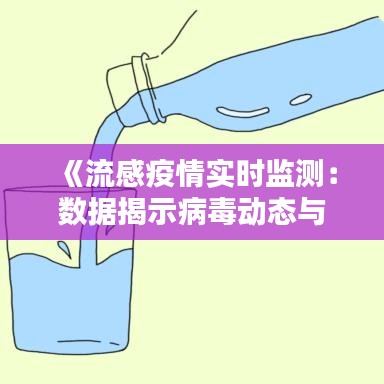 《流感疫情实时监测：数据揭示病毒动态与